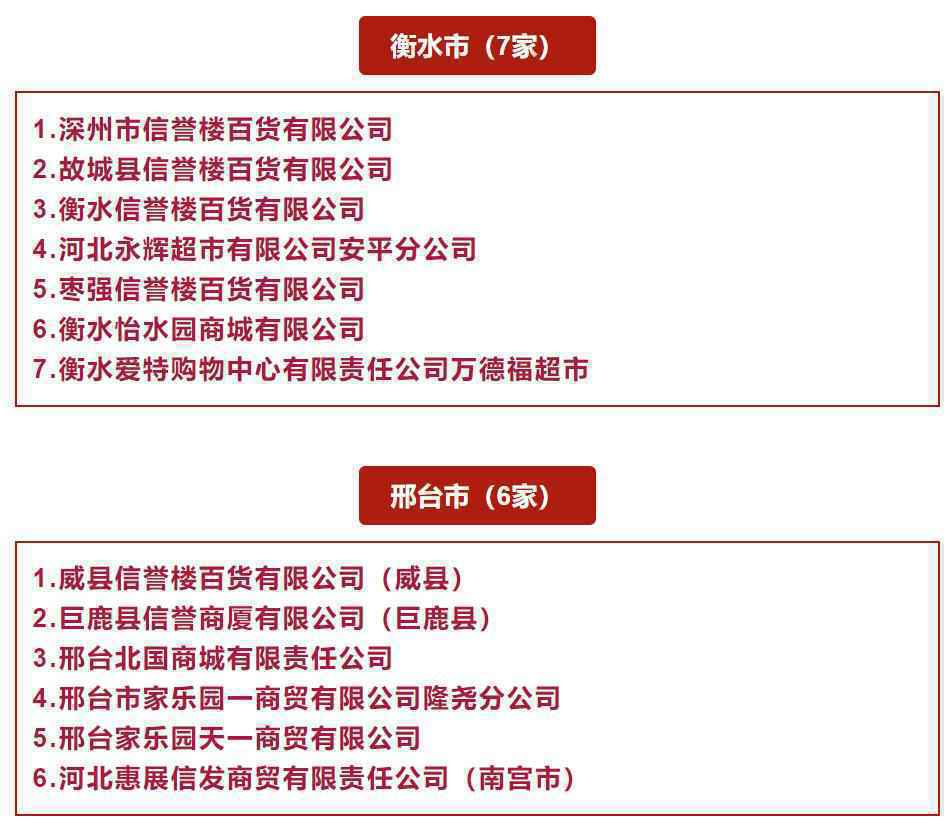 衡水市（7家）

1.深州市信誉楼百货有限公司
2.故城县信誉楼百货有限公司
3.衡水信誉楼百货有限公司
4.河北永辉超市有限公司安平分公司
5.枣强信誉楼百货有限公司
6.衡水怡水园商城有限公司
7.衡水爱特购物中心有限责任公司万德福超市

邢台市（6家）

1.威县信誉楼百货有限公司（威县）
2.巨鹿县信誉商厦有限公司（巨鹿县）
3.邢台北国商城有限责任公司
4.邢台市家乐园一商贸有限公司隆尧分公司
5.邢台家乐园天一商贸有限公司
6.河北惠展信发商贸有限责任公司（南宫市）